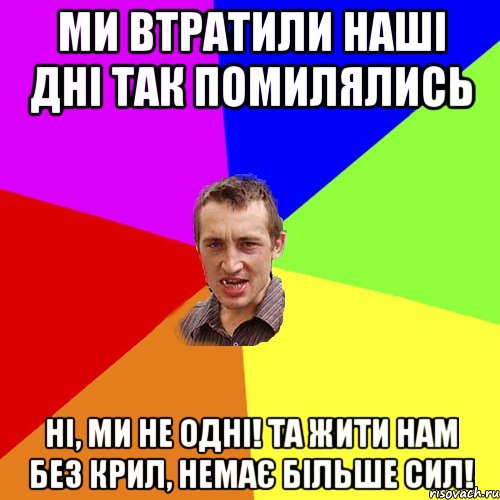 МИ ВТРАТИЛИ НАШІ ДНІ ТАК ПОМИЛЯЛИСЬ

НІ, МИ НЕ ОДНІ! ТА ЖИТИ НАМ БЕЗ КРИЛ, НЕМАЄ БІЛЬШЕ СИЛ!

risovach.ru